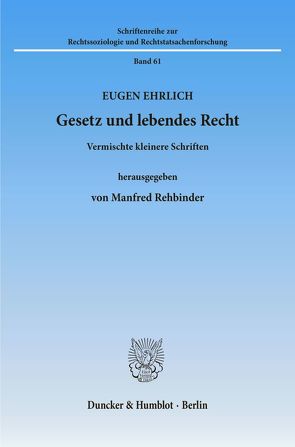 Schriftenreihe zur Rechtssoziologie und Rechtstatsachenforschung

Band 61

EUGEN EHRLICH

Gesetz und lebendes Recht

Vermischte kleinere Schriften

herausgegeben

von Manfred Rehbinder

Duncker & Humblot · Berlin